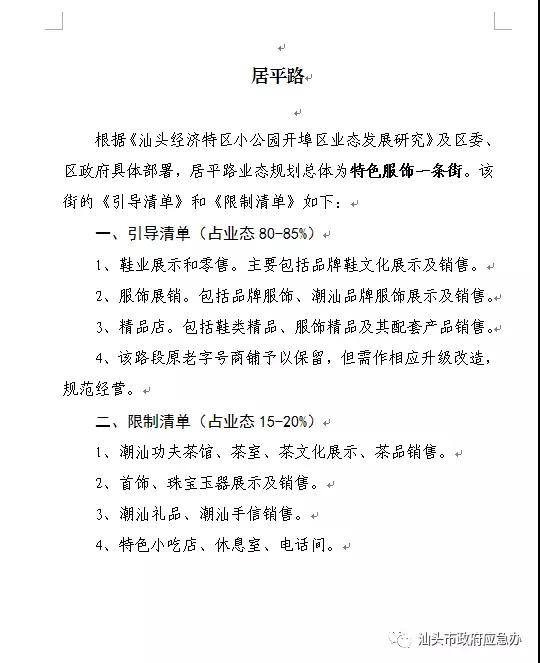 居平路

根据《汕头经济特区小公园开埠区业态发展研究》及区委、区政府具体部署，居平路业态规划总体为特色服饰一条街。该街的《引导清单》和《限制清单》如下：

一、引导清单（占业态 80-85%）

1、鞋业展示和零售。主要包括品牌鞋文化展示及销售。

2、服饰展销。包括品牌服饰、潮汕品牌服饰展示及销售。

3、精品店。包括鞋类精品、服饰精品及其配套产品销售。

4、该路段原老字号商铺予以保留，但需作相应升级改造，规范经营。

二、限制清单（占业态 15-20%）

1、潮汕功夫茶馆、茶室、茶文化展示、茶品销售。

2、首饰、珠宝玉器展示及销售。

3、潮汕礼品、潮汕手信销售。

4、特色小吃店、休息室、电话间。

汕头市政府应急办